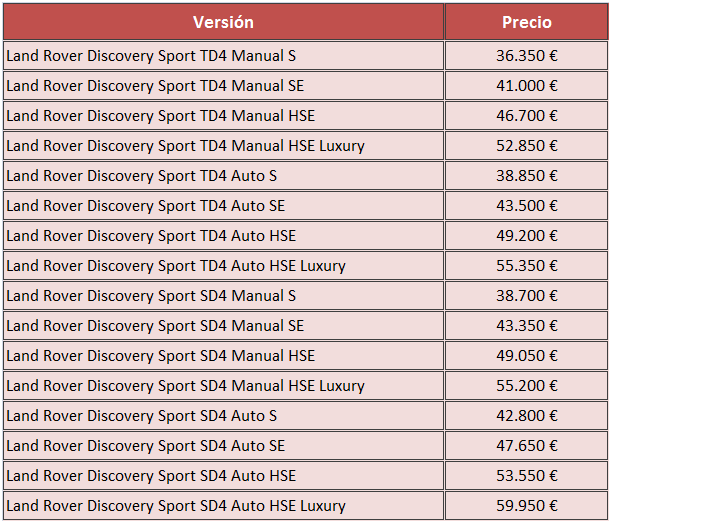 | Versión | Precio |
|---|---|
| Land Rover Discovery Sport TD4 Manual S | 36.350 € |
| Land Rover Discovery Sport TD4 Manual SE | 41.000 € |
| Land Rover Discovery Sport TD4 Manual HSE | 46.700 € |
| Land Rover Discovery Sport TD4 Manual HSE Luxury | 52.850 € |
| Land Rover Discovery Sport TD4 Auto S | 38.850 € |
| Land Rover Discovery Sport TD4 Auto SE | 43.500 € |
| Land Rover Discovery Sport TD4 Auto HSE | 49.200 € |
| Land Rover Discovery Sport TD4 Auto HSE Luxury | 55.350 € |
| Land Rover Discovery Sport SD4 Manual S | 38.700 € |
| Land Rover Discovery Sport SD4 Manual SE | 43.350 € |
| Land Rover Discovery Sport SD4 Manual HSE | 49.050 € |
| Land Rover Discovery Sport SD4 Manual HSE Luxury | 55.200 € |
| Land Rover Discovery Sport SD4 Auto S | 42.800 € |
| Land Rover Discovery Sport SD4 Auto SE | 47.650 € |
| Land Rover Discovery Sport SD4 Auto HSE | 53.550 € |
| Land Rover Discovery Sport SD4 Auto HSE Luxury | 59.950 € |